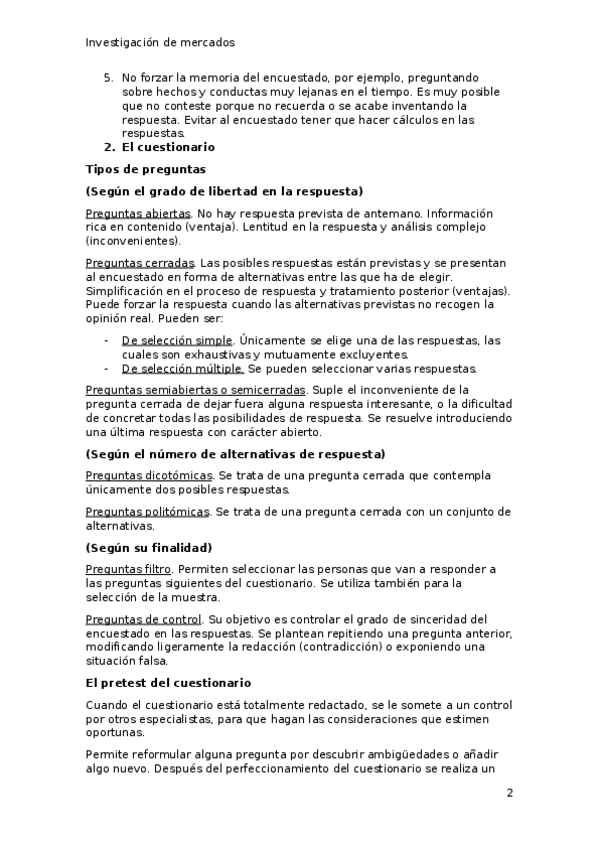 Investigación de mercados

5. No forzar la memoria del encuestado, por ejemplo, preguntando sobre hechos y conductas muy lejanas en el tiempo. Es muy posible que no conteste porque no recuerda o se acabe inventando la respuesta. Evitar al encuestado tener que hacer cálculos en las respuestas.

2. El cuestionario

Tipos de preguntas

(Según el grado de libertad en la respuesta)

Preguntas abiertas. No hay respuesta prevista de antemano. Información rica en contenido (ventaja). Lentitud en la respuesta y análisis complejo (inconvenientes).

Preguntas cerradas. Las posibles respuestas están previstas y se presentan al encuestado en forma de alternativas entre las que ha de elegir. Simplificación en el proceso de respuesta y tratamiento posterior (ventajas). Puede forzar la respuesta cuando las alternativas previstas no recogen la opinión real. Pueden ser:

- De selección simple. Únicamente se elige una de las respuestas, las cuales son exhaustivas y mutuamente excluyentes.
- De selección múltiple. Se pueden seleccionar varias respuestas.

Preguntas semiabiertas o semicerradas. Suple el inconveniente de la pregunta cerrada de dejar fuera alguna respuesta interesante, o la dificultad de concretar todas las posibilidades de respuesta. Se resuelve introduciendo una última respuesta con carácter abierto.

(Según el número de alternativas de respuesta)

Preguntas dicotómicas. Se trata de una pregunta cerrada que contempla únicamente dos posibles respuestas.

Preguntas politómicas. Se trata de una pregunta cerrada con un conjunto de alternativas.

(Según su finalidad)

Preguntas filtro. Permiten seleccionar las personas que van a responder a las preguntas siguientes del cuestionario. Se utiliza también para la selección de la muestra.

Preguntas de control. Su objetivo es controlar el grado de sinceridad del encuestado en las respuestas. Se plantean repitiendo una pregunta anterior, modificando ligeramente la redacción (contradicción) o exponiendo una situación falsa.

El pretest del cuestionario

Cuando el cuestionario está totalmente redactado, se le somete a un control por otros especialistas, para que hagan las consideraciones que estimen oportunas.

Permite reformular alguna pregunta por descubrir ambigüedades o añadir algo nuevo. Después del perfeccionamiento del cuestionario se realiza un

2